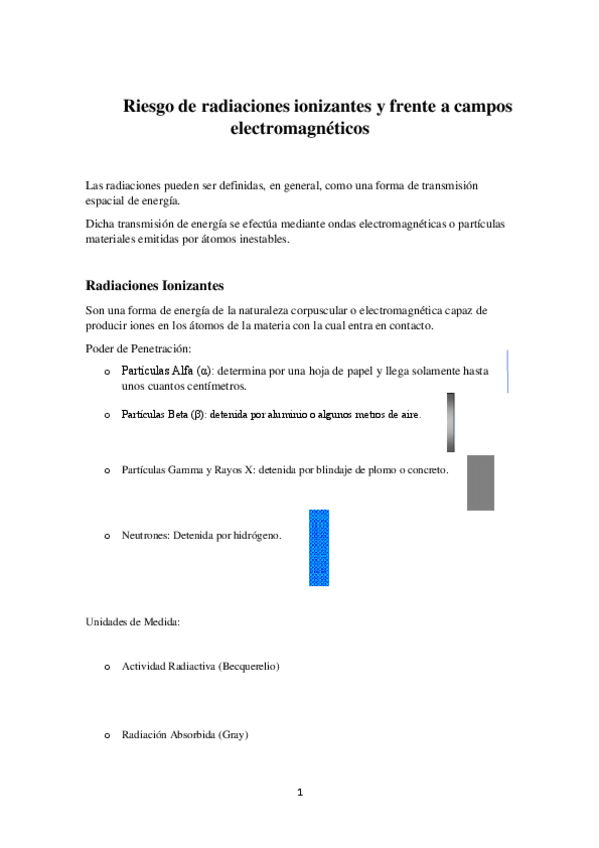 Riesgo de radiaciones ionizantes y frente a campos electromagnéticos

Las radiaciones pueden ser definidas, en general, como una forma de transmisión espacial de energía.

Dicha transmisión de energía se efectúa mediante ondas electromagnéticas o partículas materiales emitidas por átomos inestables.

Radiaciones Ionizantes

Son una forma de energía de la naturaleza corpuscular o electromagnética capaz de producir iones en los átomos de la materia con la cual entra en contacto.

Poder de Penetración:

o Partículas Alfa (α): determina por una hoja de papel y llega solamente hasta unos cuantos centímetros.

o Partículas Beta (β): detenida por aluminio o algunos metros de aire.

o Partículas Gamma y Rayos X: detenida por blindaje de plomo o concreto.

o Neutrones: Detenida por hidrógeno.

Unidades de Medida:

o Actividad Radiactiva (Becquerelio)

o Radiación Absorbida (Gray)

1